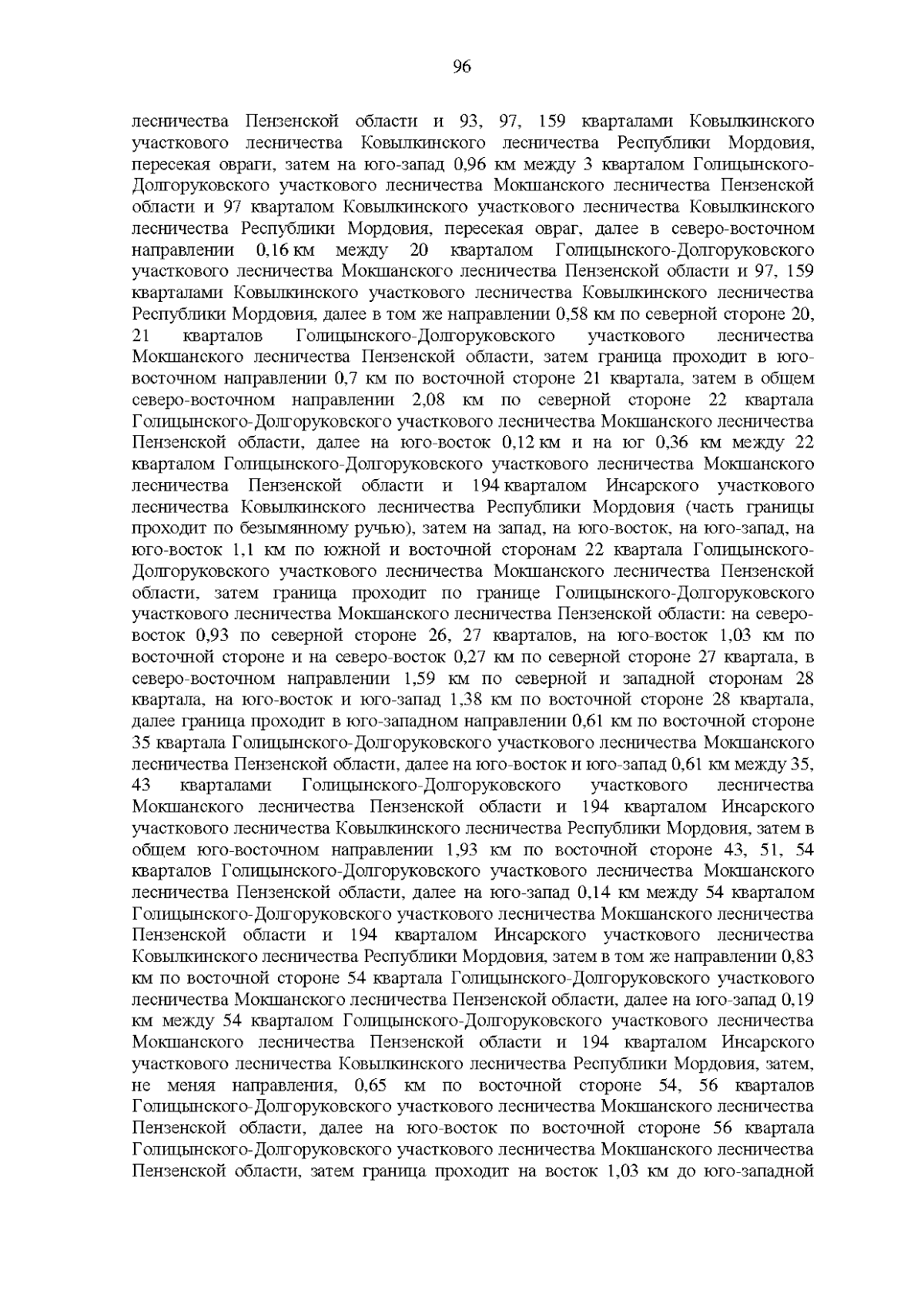 96

лесничества Пензенской области и 93, 97, 159 кварталами Ковылкинского участкового лесничества Ковылкинского лесничества Республики Мордовия, пересекая овраги, затем на юго-запад 0,96 км между 3 кварталом Голицынского-Долгоруковского участкового лесничества Мокшанского лесничества Пензенской области и 97 кварталом Ковылкинского участкового лесничества Ковылкинского лесничества Республики Мордовия, пересекая овраг, далее в северо-восточном направлении 0,16 км между 20 кварталом Голицынского-Долгоруковского участкового лесничества Мокшанского лесничества Пензенской области и 97, 159 кварталами Ковылкинского участкового лесничества Ковылкинского лесничества Республики Мордовия, далее в том же направлении 0,58 км по северной стороне 20, 21 кварталов Голицынского-Долгоруковского участкового лесничества Мокшанского лесничества Пензенской области, затем граница проходит в юго-восточном направлении 0,7 км по восточной стороне 21 квартала, затем в общем северо-восточном направлении 2,08 км по северной стороне 22 квартала Голицынского-Долгоруковского участкового лесничества Мокшанского лесничества Пензенской области, далее на юго-восток 0,12 км и на юг 0,36 км между 22 кварталом Голицынского-Долгоруковского участкового лесничества Мокшанского лесничества Пензенской области и 194 кварталом Инсарского участкового лесничества Ковылкинского лесничества Республики Мордовия (часть границы проходит по безымянному ручью), затем на запад, на юго-восток, на юго-запад, на юго-восток 1,1 км по южной и восточной сторонам 22 квартала Голицынского-Долгоруковского участкового лесничества Мокшанского лесничества Пензенской области, затем граница проходит по границе Голицынского-Долгоруковского участкового лесничества Мокшанского лесничества Пензенской области: на северо-восток 0,93 по северной стороне 26, 27 кварталов, на юго-восток 1,03 км по восточной стороне и на северо-восток 0,27 км по северной стороне 27 квартала, в северо-восточном направлении 1,59 км по северной и западной сторонам 28 квартала, на юго-восток и юго-запад 1,38 км по восточной стороне 28 квартала, далее граница проходит в юго-западном направлении 0,61 км по восточной стороне 35 квартала Голицынского-Долгоруковского участкового лесничества Мокшанского лесничества Пензенской области, далее на юго-восток и юго-запад 0,61 км между 35, 43 кварталами Голицынского-Долгоруковского участкового лесничества Мокшанского лесничества Пензенской области и 194 кварталом Инсарского участкового лесничества Ковылкинского лесничества Республики Мордовия, затем в общем юго-восточном направлении 1,93 км по восточной стороне 43, 51, 54 кварталов Голицынского-Долгоруковского участкового лесничества Мокшанского лесничества Пензенской области, далее на юго-запад 0,14 км между 54 кварталом Голицынского-Долгоруковского участкового лесничества Мокшанского лесничества Пензенской области и 194 кварталом Инсарского участкового лесничества Ковылкинского лесничества Республики Мордовия, затем в том же направлении 0,83 км по восточной стороне 54 квартала Голицынского-Долгоруковского участкового лесничества Мокшанского лесничества Пензенской области, далее на юго-запад 0,19 км между 54 кварталом Голицынского-Долгоруковского участкового лесничества Мокшанского лесничества Пензенской области и 194 кварталом Инсарского участкового лесничества Ковылкинского лесничества Республики Мордовия, затем, не меняя направления, 0,65 км по восточной стороне 54, 56 кварталов Голицынского-Долгоруковского участкового лесничества Мокшанского лесничества Пензенской области, далее на юго-восток по восточной стороне 56 квартала Голицынского-Долгоруковского участкового лесничества Мокшанского лесничества Пензенской области, затем граница проходит на восток 1,03 км до юго-западной